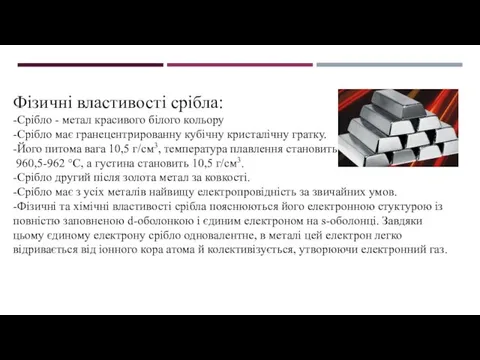 Фізичні властивості срібла:

-Срібло - метал красивого білого кольору

-Срібло має гранецентрированну кубічну кристалічну гратку.

-Його питома вага 10,5 г/см$^3$, температура плавлення становить 960,5-962 °С, а густина становить 10,5 г/см$^3$.

-Срібло другий після золота метал за ковкості.

-Срібло має з усіх металів найвищу електропровідність за звичайних умов.

-Фізичні та хімічні властивості срібла пояснюються його електронною стуктурою із повністю заповненою d-оболонкою і єдиним електроном на s-оболонці. Завдяки цьому єдиному електрону срібло одновалентне, в металі цей електрон легко відривається від іонного кора атома й колективізується, утворюючи електронний газ.